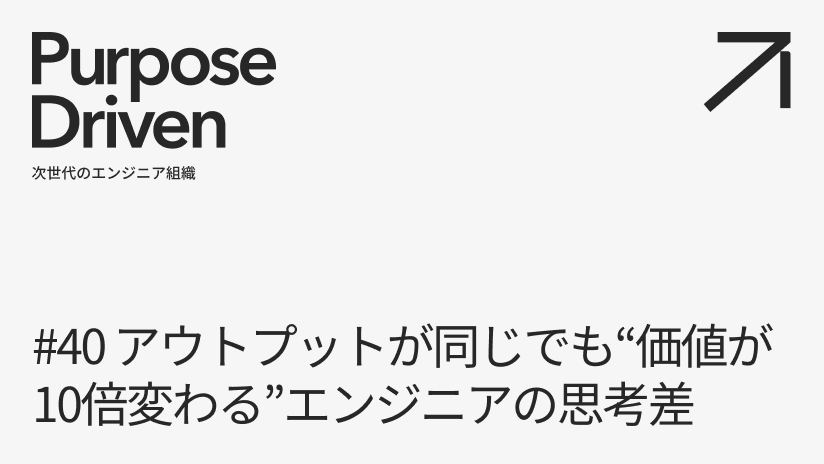 Purpose Driven
次世代のエンジニア組織

#40 アウトプットが同じでも“価値が10倍変わる”エンジニアの思考差